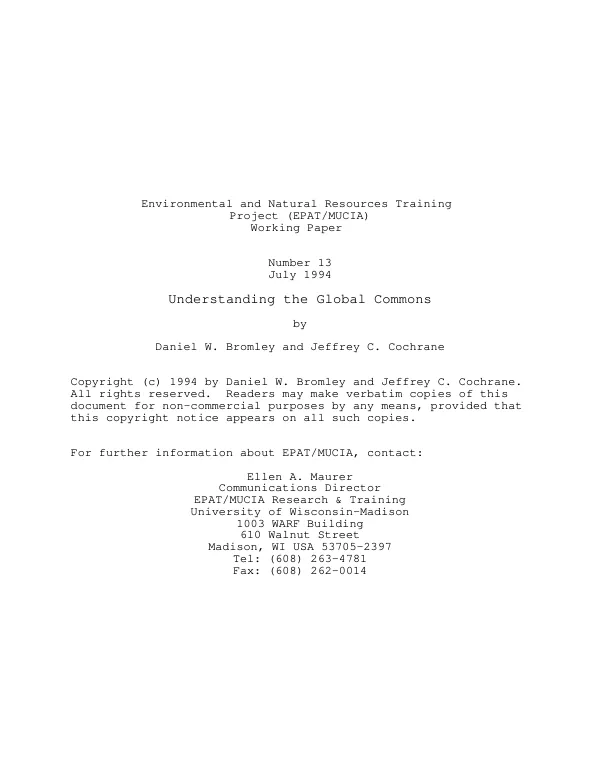 Environmental and Natural Resources Training
Project (EPAT/MUCIA)
Working Paper

Number 13
July 1994

Understanding the Global Commons

by

Daniel W. Bromley and Jeffrey C. Cochrane

Copyright (c) 1994 by Daniel W. Bromley and Jeffrey C. Cochrane. All rights reserved. Readers may make verbatim copies of this document for non-commercial purposes by any means, provided that this copyright notice appears on all such copies.

For further information about EPAT/MUCIA, contact:

Ellen A. Maurer
Communications Director
EPAT/MUCIA Research & Training
University of Wisconsin-Madison
1003 WARF Building
610 Walnut Street
Madison, WI USA 53705-2397
Tel: (608) 263-4781
Fax: (608) 262-0014